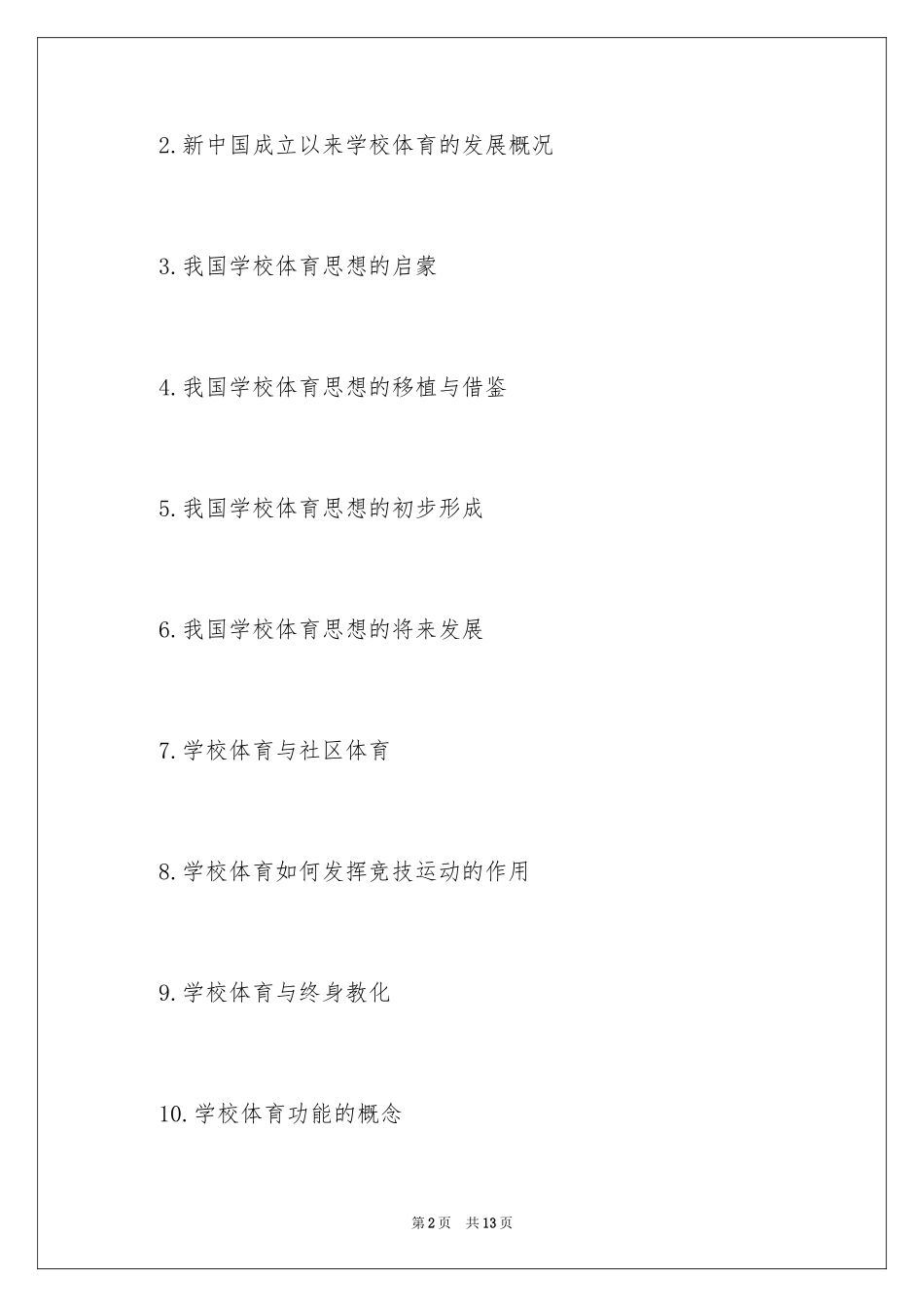 2.新中国成立以来学校体育的发展概况

3.我国学校体育思想的启蒙

4.我国学校体育思想的移植与借鉴

5.我国学校体育思想的初步形成

6.我国学校体育思想的将来发展

7.学校体育与社区体育

8.学校体育如何发挥竞技运动的作用

9.学校体育与终身教化

10.学校体育功能的概念

第2页 共13页